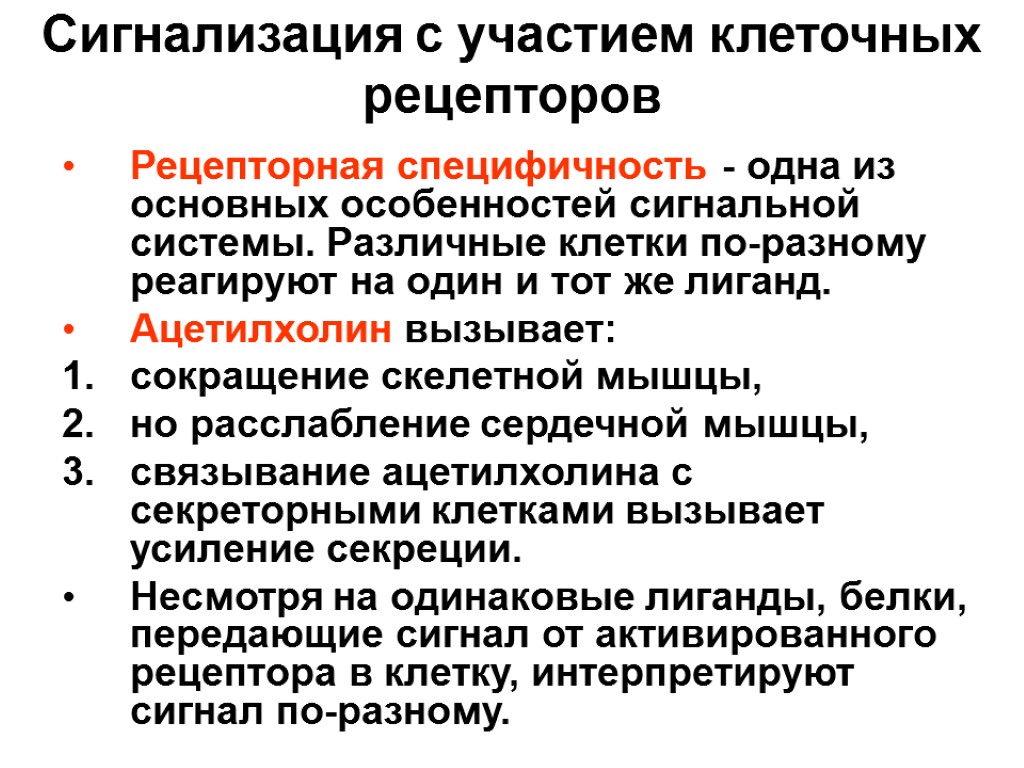 Сигнализация с участием клеточных рецепторов

• Рецепторная специфичность - одна из основных особенностей сигнальной системы. Различные клетки по-разному реагируют на один и тот же лиганд.

• Ацетилхолин вызывает:

1. сокращение скелетной мышцы,

2. но расслабление сердечной мышцы,

3. связывание ацетилхолина с секреторными клетками вызывает усиление секреции.

• Несмотря на одинаковые лиганды, белки, передающие сигнал от активированного рецептора в клетку, интерпретируют сигнал по-разному.